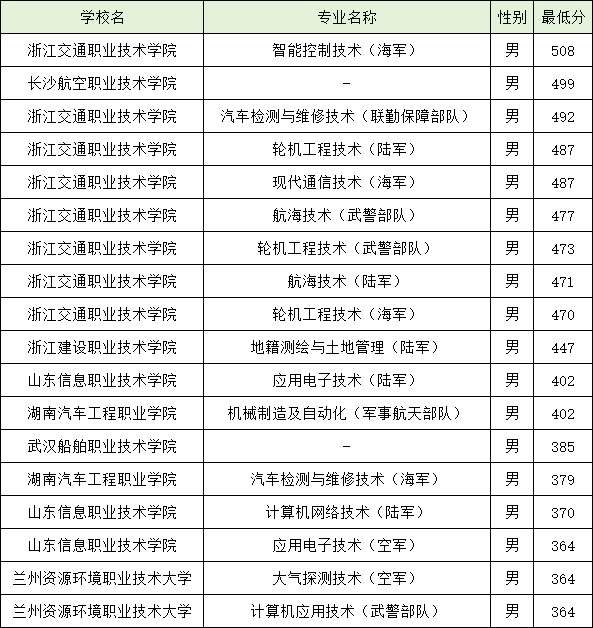 | 学校名 | 专业名称 | 性别 | 最低分 |
|---|---|---|---|
| 浙江交通职业技术学院 | 智能控制技术（海军） | 男 | 508 |
| 长沙航空职业技术学院 | - | 男 | 499 |
| 浙江交通职业技术学院 | 汽车检测与维修技术（联勤保障部队） | 男 | 492 |
| 浙江交通职业技术学院 | 轮机工程技术（陆军） | 男 | 487 |
| 浙江交通职业技术学院 | 现代通信技术（海军） | 男 | 487 |
| 浙江交通职业技术学院 | 航海技术（武警部队） | 男 | 477 |
| 浙江交通职业技术学院 | 轮机工程技术（武警部队） | 男 | 473 |
| 浙江交通职业技术学院 | 航海技术（陆军） | 男 | 471 |
| 浙江交通职业技术学院 | 轮机工程技术（海军） | 男 | 470 |
| 浙江建设职业技术学院 | 地籍测绘与土地管理（陆军） | 男 | 447 |
| 山东信息职业技术学院 | 应用电子技术（陆军） | 男 | 402 |
| 湖南汽车工程职业学院 | 机械制造及自动化（军事航天部队） | 男 | 402 |
| 武汉船舶职业技术学院 | - | 男 | 385 |
| 湖南汽车工程职业学院 | 汽车检测与维修技术（海军） | 男 | 379 |
| 山东信息职业技术学院 | 计算机网络技术（陆军） | 男 | 370 |
| 山东信息职业技术学院 | 应用电子技术（空军） | 男 | 364 |
| 兰州资源环境职业技术大学 | 大气探测技术（空军） | 男 | 364 |
| 兰州资源环境职业技术大学 | 计算机应用技术（武警部队） | 男 | 364 |